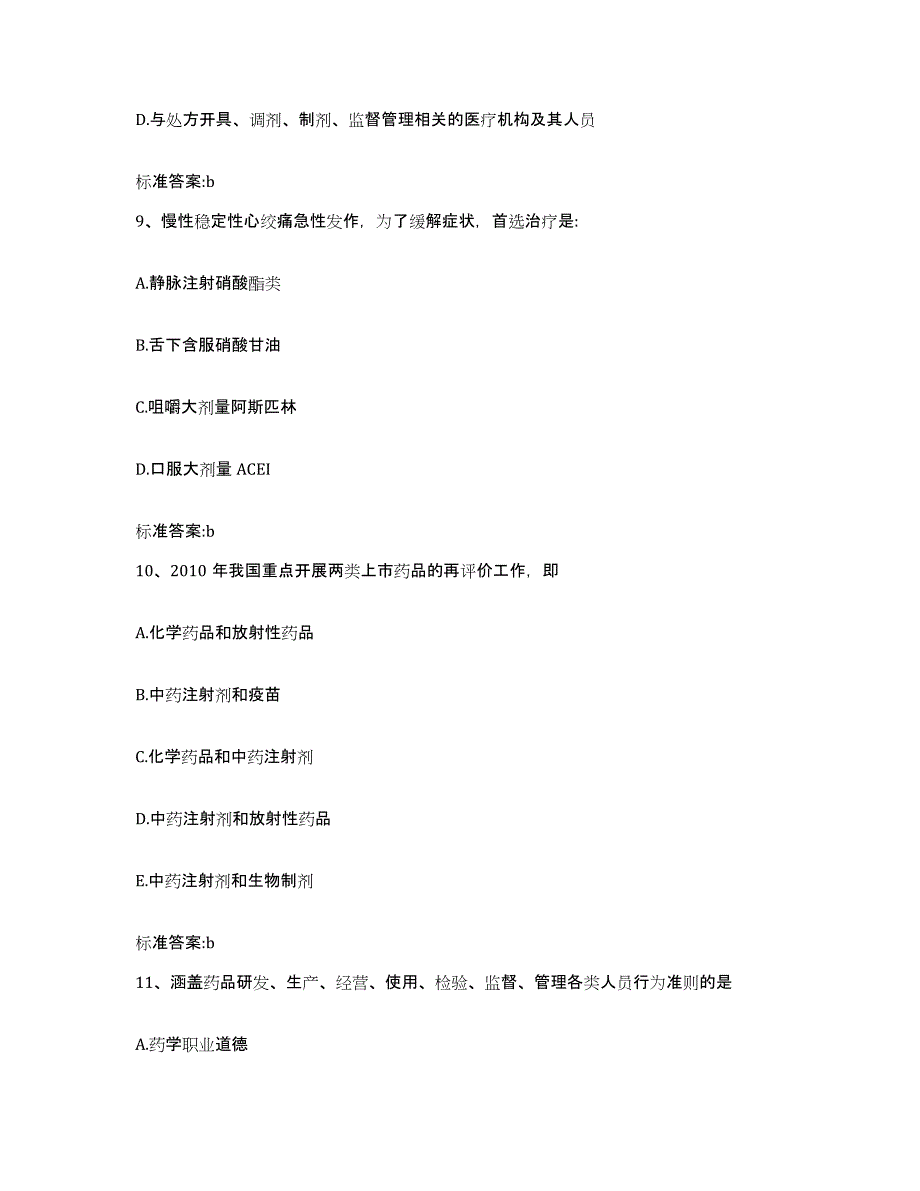 D.与处方开具、调剂、制剂、监督管理相关的医疗机构及其人员

标准答案:b

9、慢性稳定性心绞痛急性发作，为了缓解症状，首选治疗是:

A.静脉注射硝酸酯类

B.舌下含服硝酸甘油

C.咀嚼大剂量阿斯匹林

D.口服大剂量 ACEI

标准答案:b

10、2010 年我国重点开展两类上市药品的再评价工作，即

A.化学药品和放射性药品

B.中药注射剂和疫苗

C.化学药品和中药注射剂

D.中药注射剂和放射性药品

E.中药注射剂和生物制剂

标准答案:b

11、涵盖药品研发、生产、经营、使用、检验、监督、管理各类人员行为准则的是

A.药学职业道德